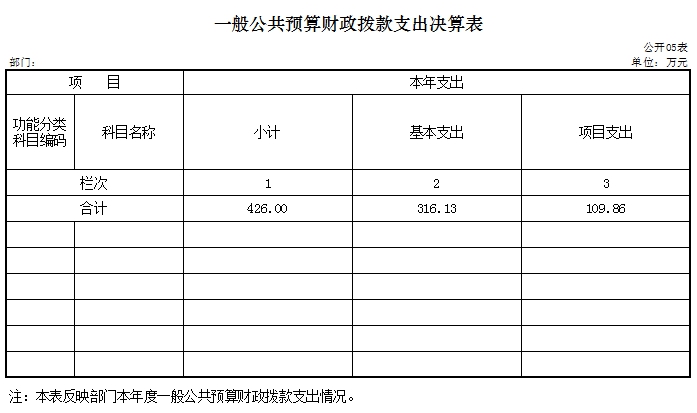 一般公共预算财政拨款支出决算表

公开05表

部门：

单位：万元

| 项 目 | | 本年支出 | | |
|---|---|---|---|---|
| 功能分类科目编码 | 科目名称 | 小计 | 基本支出 | 项目支出 |
| 栏次 | | 1 | 2 | 3 |
| 合计 | | 426.00 | 316.13 | 109.86 |
| | | | | |
| | | | | |
| | | | | |
| | | | | |
| | | | | |
| | | | | |

注：本表反映部门本年度一般公共预算财政拨款支出情况。